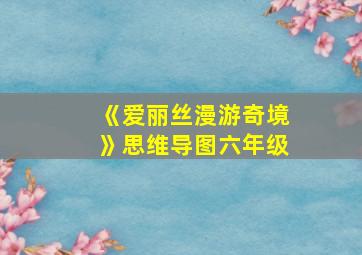 《爱丽丝漫游奇境》思维导图六年级